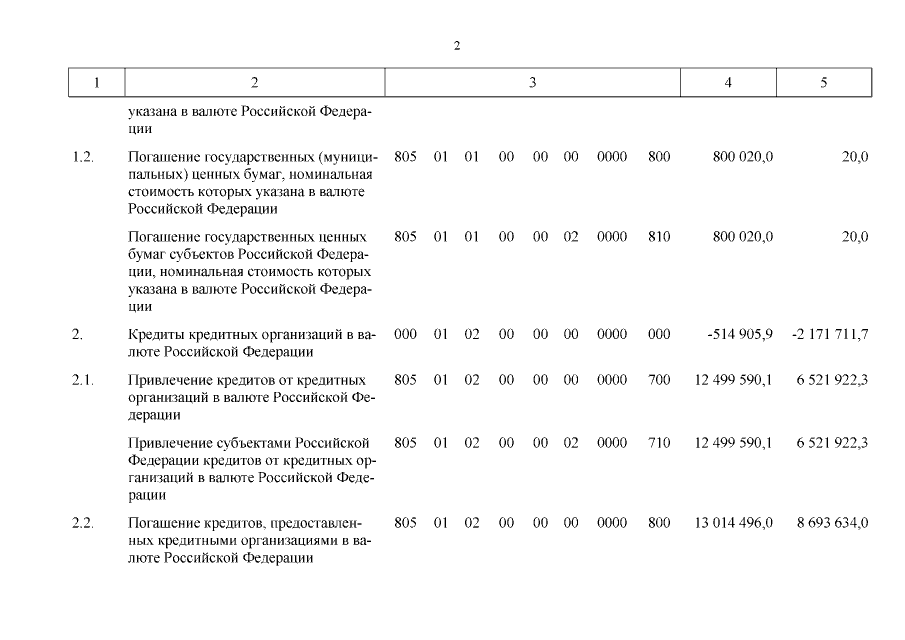 2

| 1 | 2 | 3 | 4 | 5 |
|---|---|---|---|---|
| | указана в валюте Российской Федерации | | | |
| 1.2. | Погашение государственных (муниципальных) ценных бумаг, номинальная стоимость которых указана в валюте Российской Федерации | 805 01 01 00 00 00 0000 800 | 800 020,0 | 20,0 |
| | Погашение государственных ценных бумаг субъектов Российской Федерации, номинальная стоимость которых указана в валюте Российской Федерации | 805 01 01 00 00 02 0000 810 | 800 020,0 | 20,0 |
| 2. | Кредиты кредитных организаций в валюте Российской Федерации | 000 01 02 00 00 00 0000 000 | -514 905,9 | -2 171 711,7 |
| 2.1. | Привлечение кредитов от кредитных организаций в валюте Российской Федерации | 805 01 02 00 00 00 0000 700 | 12 499 590,1 | 6 521 922,3 |
| | Привлечение субъектами Российской Федерации кредитов от кредитных организаций в валюте Российской Федерации | 805 01 02 00 00 02 0000 710 | 12 499 590,1 | 6 521 922,3 |
| 2.2. | Погашение кредитов, предоставленных кредитными организациями в валюте Российской Федерации | 805 01 02 00 00 00 0000 800 | 13 014 496,0 | 8 693 634,0 |